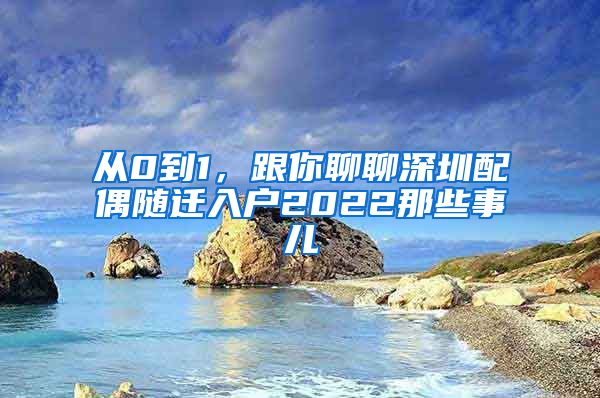 从0到1，跟你聊聊深圳配偶随迁入户2022那些事儿